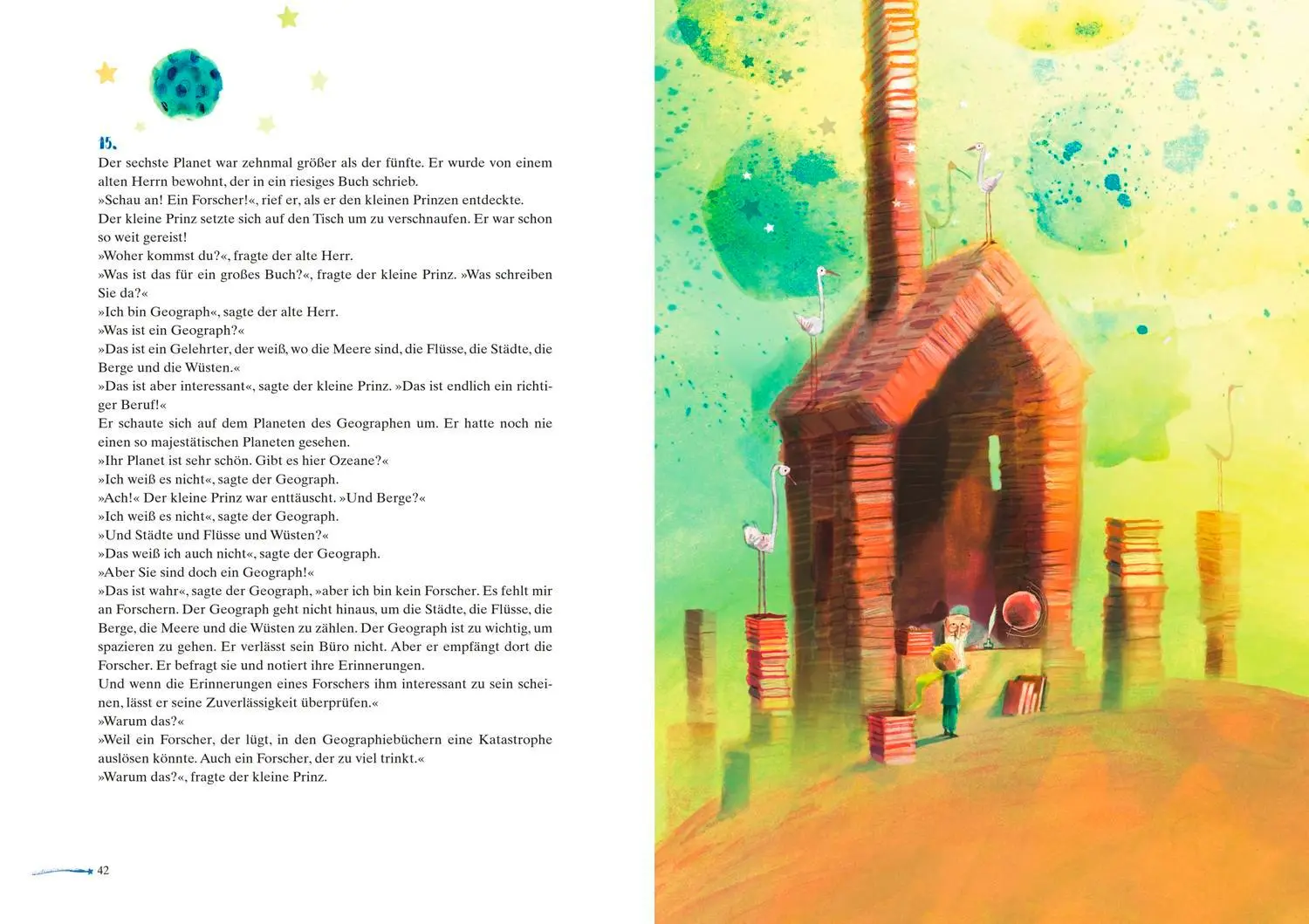 15.

Der sechste Planet war zehnmal größer als der fünfte. Er wurde von einem alten Herrn bewohnt, der in ein riesiges Buch schrieb.
»Schau an! Ein Forscher!«, rief er, als er den kleinen Prinzen entdeckte.
Der kleine Prinz setzte sich auf den Tisch um zu verschnaufen. Er war schon so weit gereist!
»Woher kommst du?«, fragte der alte Herr.
»Was ist das für ein großes Buch?«, fragte der kleine Prinz. »Was schreiben Sie da?«
»Ich bin Geograph«, sagte der alte Herr.
»Was ist ein Geograph?«
»Das ist ein Gelehrter, der weiß, wo die Meere sind, die Flüsse, die Städte, die Berge und die Wüsten.«
»Das ist aber interessant«, sagte der kleine Prinz. »Das ist endlich ein richtiger Beruf!«
Er schaute sich auf dem Planeten des Geographen um. Er hatte noch nie einen so majestätischen Planeten gesehen.
»Ihr Planet ist sehr schön. Gibt es hier Ozeane?«
»Ich weiß es nicht«, sagte der Geograph.
»Ach!« Der kleine Prinz war enttäuscht. »Und Berge?«
»Ich weiß es nicht«, sagte der Geograph.
»Und Städte und Flüsse und Wüsten?«
»Das weiß ich auch nicht«, sagte der Geograph.
»Aber Sie sind doch ein Geograph!«
»Das ist wahr«, sagte der Geograph, »aber ich bin kein Forscher. Es fehlt mir an Forschern. Der Geograph geht nicht hinaus, um die Städte, die Flüsse, die Berge, die Meere und die Wüsten zu zählen. Der Geograph ist zu wichtig, um spazieren zu gehen. Er verlässt sein Büro nicht. Aber er empfängt dort die Forscher. Er befragt sie und notiert ihre Erinnerungen.
Und wenn die Erinnerungen eines Forschers ihm interessant zu sein scheinen, lässt er seine Zuverlässigkeit überprüfen.«
»Warum das?«
»Weil ein Forscher, der lügt, in den Geographiebüchern eine Katastrophe auslösen könnte. Auch ein Forscher, der zu viel trinkt.«
»Warum das?«, fragte der kleine Prinz.

42